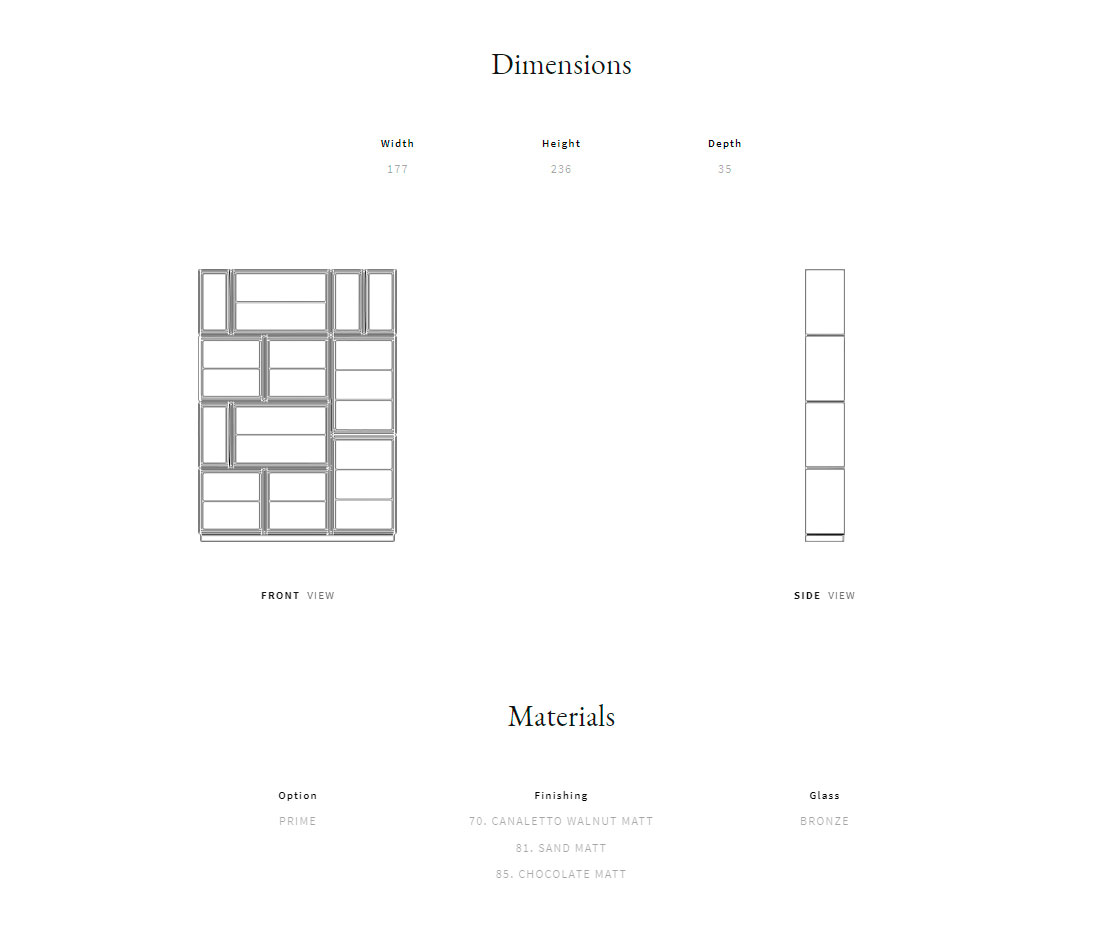 Dimensions

| Width | Height | Depth |
|---|---|---|
| 177 | 236 | 35 |

FRONT VIEW

SIDE VIEW

Materials

| Option | Finishing | Glass |
|---|---|---|
| PRIME | 70. CANALETTO WALNUT MATT | BRONZE |
| | 81. SAND MATT | |
| | 85. CHOCOLATE MATT | |